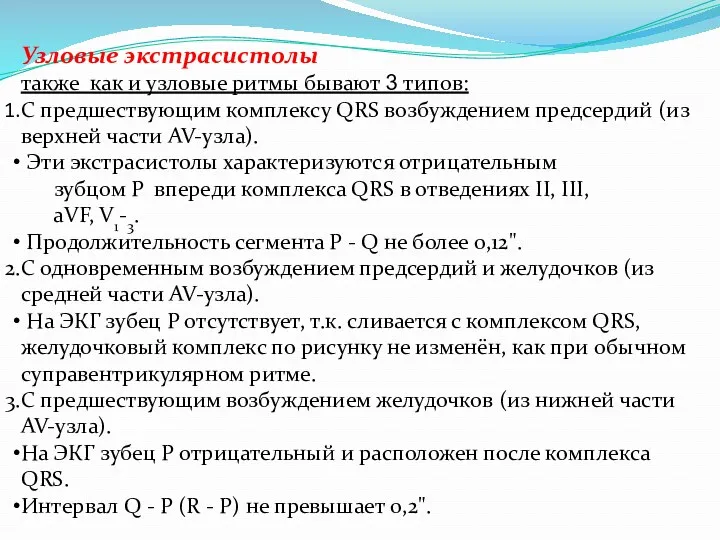 Узловые экстрасистолы

также как и узловые ритмы бывают 3 типов:

1.С предшествующим комплексу QRS возбуждением предсердий (из верхней части AV-узла).

• Эти экстрасистолы характеризуются отрицательным зубцом P впереди комплекса QRS в отведениях II, III, aVF, $V_1$-$_3$.

• Продолжительность сегмента P - Q не более 0,12".

2.С одновременным возбуждением предсердий и желудочков (из средней части AV-узла).

• На ЭКГ зубец P отсутствует, т.к. сливается с комплексом QRS, желудочковый комплекс по рисунку не изменён, как при обычном суправентрикулярном ритме.

3.С предшествующим возбуждением желудочков (из нижней части AV-узла).

•На ЭКГ зубец P отрицательный и расположен после комплекса QRS.

•Интервал Q - P (R - P) не превышает 0,2".